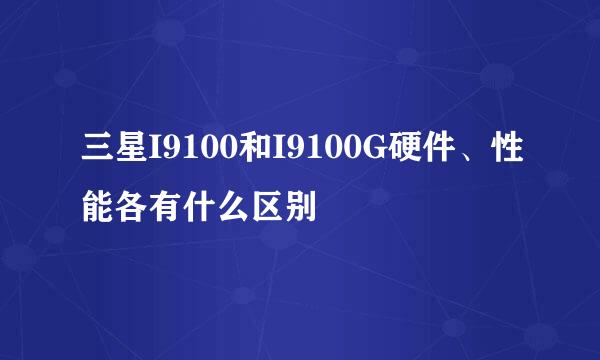 三星I9100和I9100G硬件、性能各有什么区别